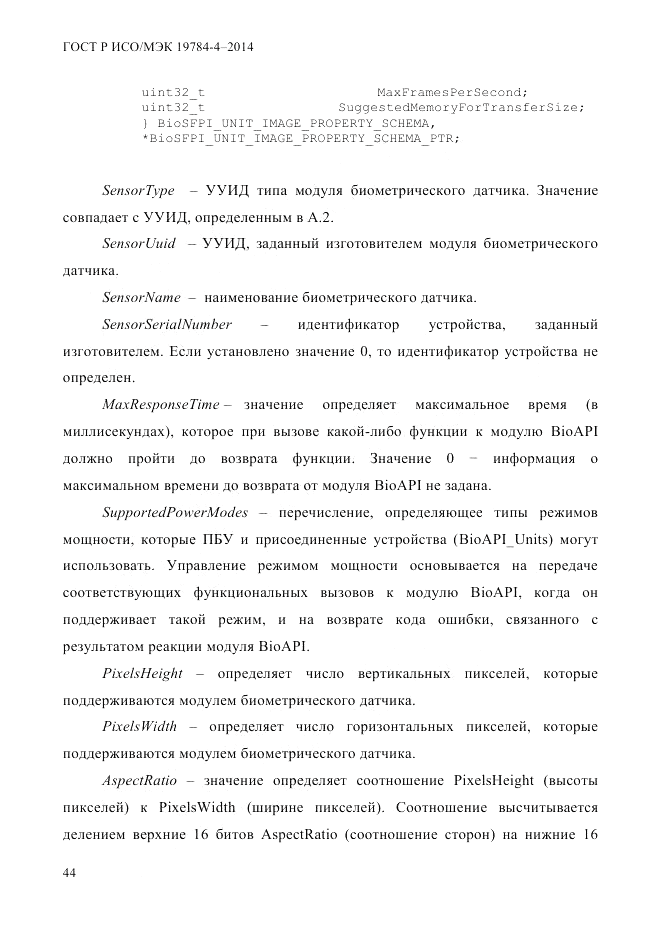 ГОСТ Р ИСО/МЭК 19784-4–2014

uint32_t MaxFramesPerSecond;
uint32_t SuggestedMemoryForTransferSize;
} BioSFPI_UNIT_IMAGE_PROPERTY_SCHEMA,
*BioSFPI_UNIT_IMAGE_PROPERTY_SCHEMA_PTR;

SensorType – УУИД типа модуля биометрического датчика. Значение совпадает с УУИД, определенным в А.2.

SensorUuid – УУИД, заданный изготовителем модуля биометрического датчика.

SensorName – наименование биометрического датчика.

SensorSerialNumber – идентификатор устройства, заданный изготовителем. Если установлено значение 0, то идентификатор устройства не определен.

MaxResponseTime – значение определяет максимальное время (в миллисекундах), которое при вызове какой-либо функции к модулю BioAPI должно пройти до возврата функции. Значение 0 − информация о максимальном времени до возврата от модуля BioAPI не задана.

SupportedPowerModes – перечисление, определяющее типы режимов мощности, которые ПБУ и присоединенные устройства (BioAPI_Units) могут использовать. Управление режимом мощности основывается на передаче соответствующих функциональных вызовов к модулю BioAPI, когда он поддерживает такой режим, и на возврате кода ошибки, связанного с результатом реакции модуля BioAPI.

PixelsHeight – определяет число вертикальных пикселей, которые поддерживаются модулем биометрического датчика.

PixelsWidth – определяет число горизонтальных пикселей, которые поддерживаются модулем биометрического датчика.

AspectRatio – значение определяет соотношение PixelsHeight (высоты пикселей) к PixelsWidth (ширине пикселей). Соотношение высчитывается делением верхние 16 битов AspectRatio (соотношение сторон) на нижние 16

44